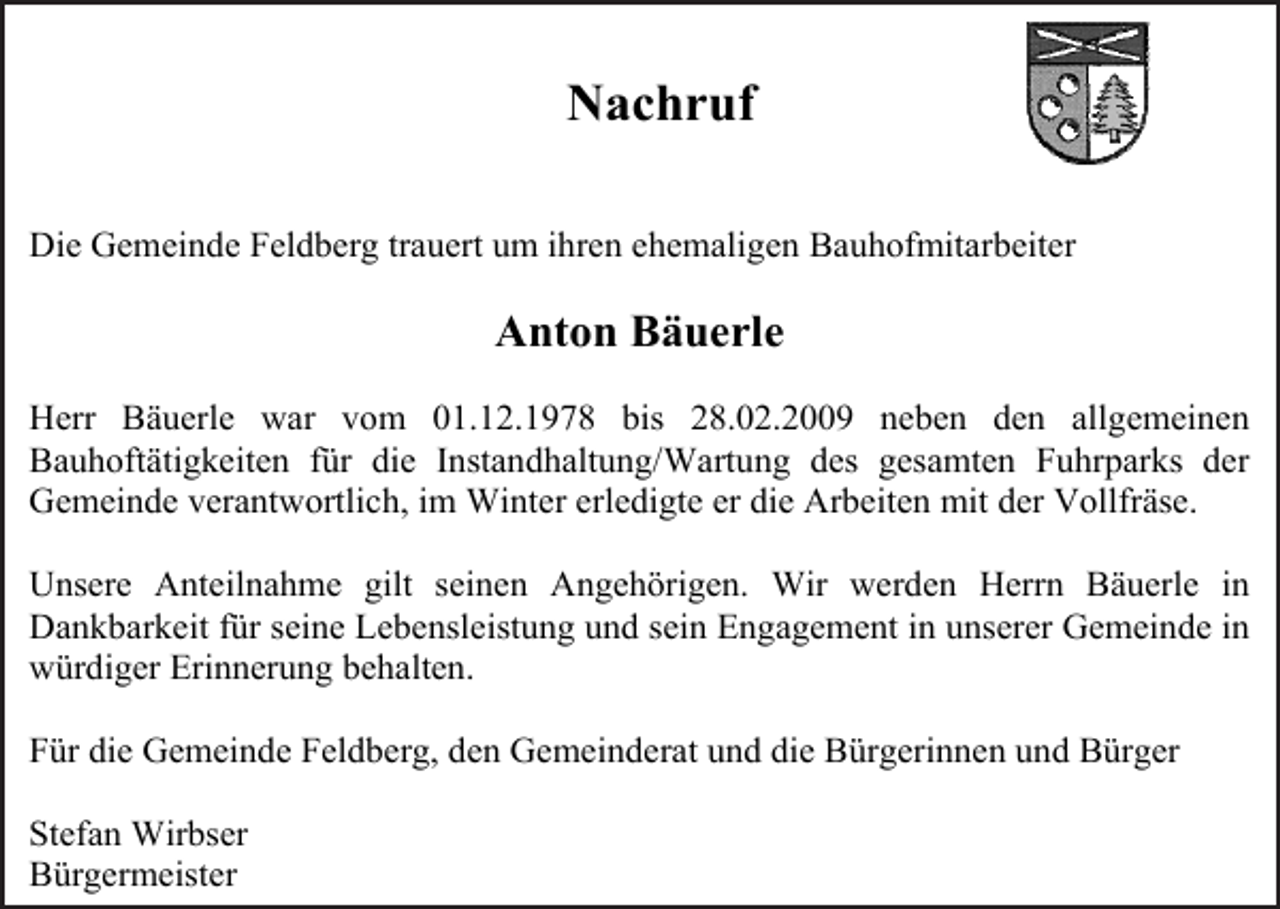 Nachruf

Die Gemeinde Feldberg trauert um ihren ehemaligen Bauhofmitarbeiter

Anton Bäuerle

Herr Bäuerle war vom 01.12.1978 bis 28.02.2009 neben den allgemeinen Bauhoftätigkeiten für die Instandhaltung/Wartung des gesamten Fuhrparks der Gemeinde verantwortlich, im Winter erledigte er die Arbeiten mit der Vollfräse.

Unsere Anteilnahme gilt seinen Angehörigen. Wir werden Herrn Bäuerle in Dankbarkeit für seine Lebensleistung und sein Engagement in unserer Gemeinde in würdiger Erinnerung behalten.

Für die Gemeinde Feldberg, den Gemeinderat und die Bürgerinnen und Bürger

Stefan Wirbser
Bürgermeister